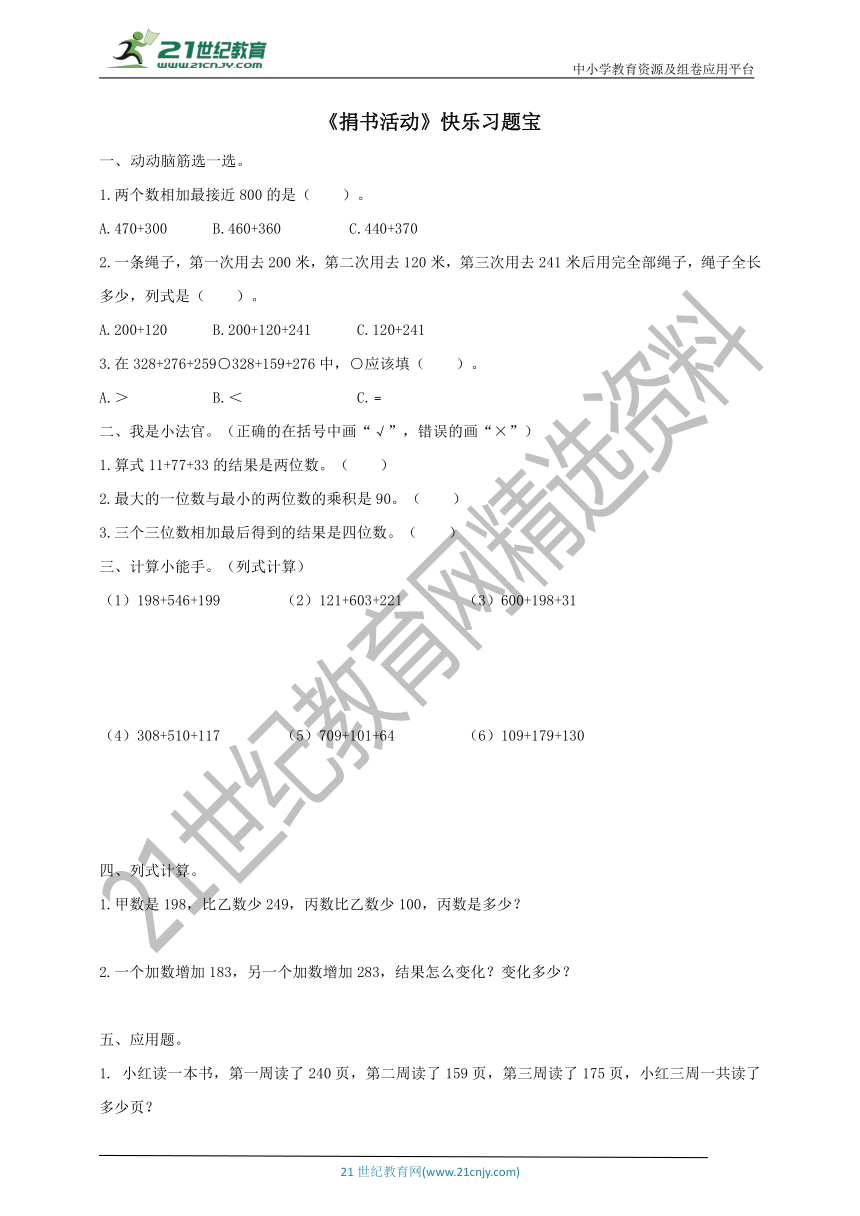 21世纪教育
www.21cnjy.com
中小学教育资源及组卷应用平台

《捐书活动》快乐习题宝

一、动动脑筋选一选。

1.两个数相加最接近 800 的是（　　）。

A.470+300　　B.460+360　　C.440+370

2.一条绳子，第一次用去 200 米，第二次用去 120 米，第三次用去 241 米后用完全部绳子，绳子全长多少，列式是（　　）。

A.200+120　　B.200+120+241　　C.120+241

3.在 328+276+259○328+159+276 中，○应该填（　　）。

A.＞　　B.＜　　C.＝

二、我是小法官。（正确的在括号中画“√”，错误的画“×”）

1.算式 11+77+33 的结果是两位数。（　　）

2.最大的一位数与最小的两位数的乘积是 90。（　　）

3.三个三位数相加最后得到的结果是四位数。（　　）

三、计算小能手。（列式计算）

（1）198+546+199　　（2）121+603+221　　（3）600+198+31

（4）308+510+117　　（5）709+101+64　　（6）109+179+130

四、列式计算。

1.甲数是 198，比乙数少 249，丙数比乙数少 100，丙数是多少？

2.一个加数增加 183，另一个加数增加 283，结果怎么变化？变化多少？

五、应用题。

1. 小红读一本书，第一周读了 240 页，第二周读了 159 页，第三周读了 175 页，小红三周一共读了多少页？

21世纪教育网精选资料

21 世纪教育网(www.21cnjy.com)